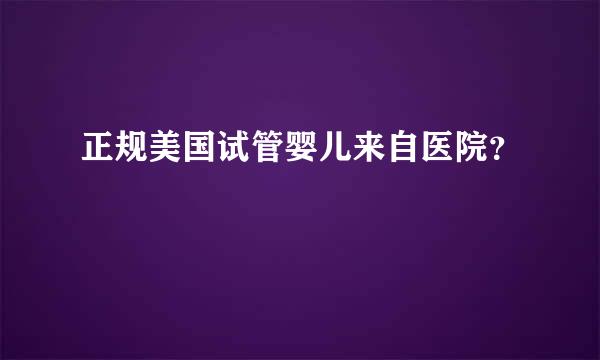 正规美国试管婴儿来自医院？